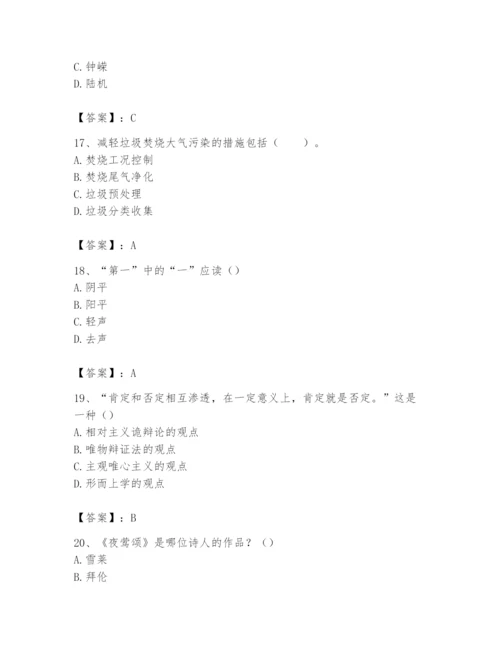 C. 钟嵘
D. 陆机

【答案】：C

17、减轻垃圾焚烧大气污染的措施包括（　　）。
A. 焚烧工况控制
B. 焚烧尾气净化
C. 垃圾预处理
D. 垃圾分类收集

【答案】：A

18、“第一”中的“一”应读（）
A. 阴平
B. 阳平
C. 轻声
D. 去声

【答案】：A

19、“肯定和否定相互渗透，在一定意义上，肯定就是否定。”这是一种（）
A. 相对主义诡辩论的观点
B. 唯物辩证法的观点
C. 主观唯心主义的观点
D. 形而上学的观点

【答案】：B

20、《夜莺颂》是哪位诗人的作品？（）
A. 雪莱
B. 拜伦